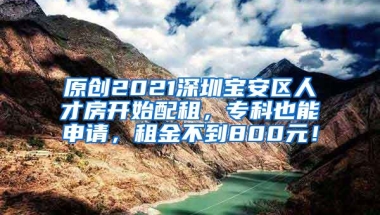 原创2021深圳宝安区人才房开始配租，专科也能申请，租金不到800元！